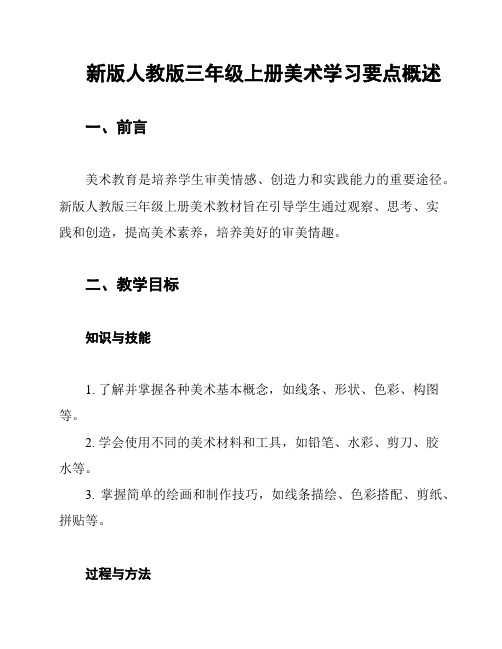 新版人教版三年级上册美术学习要点概述

一、前言

美术教育是培养学生审美情感、创造力和实践能力的重要途径。新版人教版三年级上册美术教材旨在引导学生通过观察、思考、实践和创造，提高美术素养，培养美好的审美情趣。

二、教学目标

知识与技能

1. 了解并掌握各种美术基本概念，如线条、形状、色彩、构图等。

2. 学会使用不同的美术材料和工具，如铅笔、水彩、剪刀、胶水等。

3. 掌握简单的绘画和制作技巧，如线条描绘、色彩搭配、剪纸、拼贴等。

过程与方法